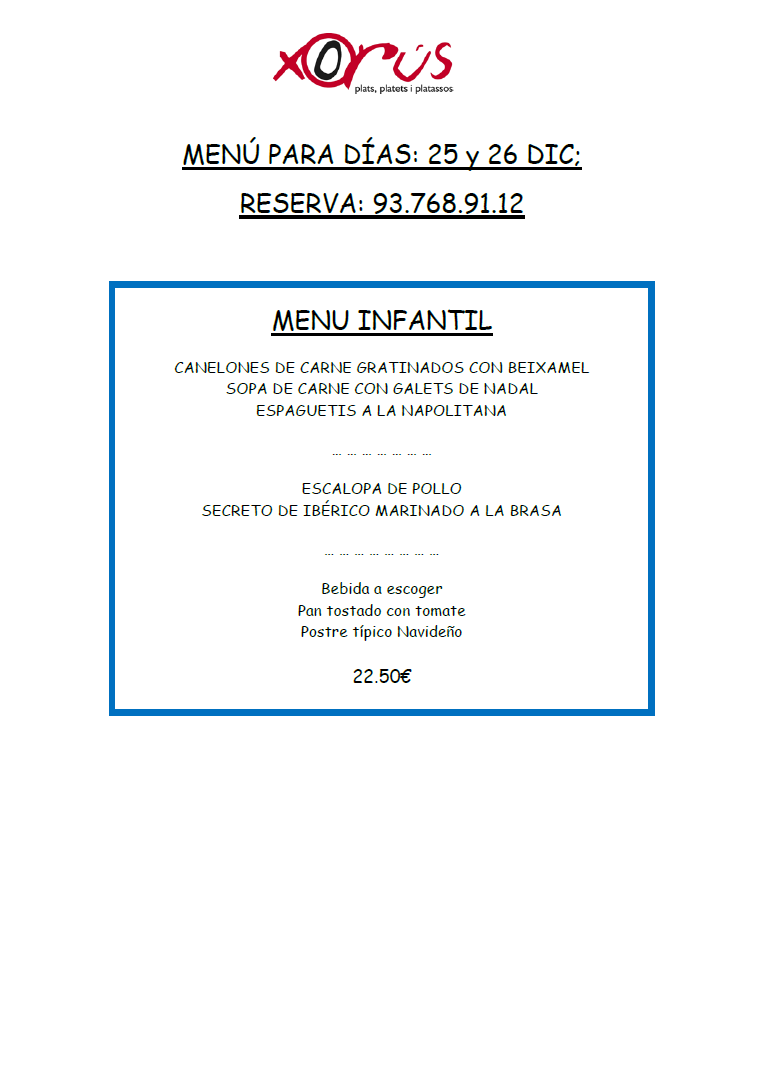 xorús
plats, platets i platassos

MENÚ PARA DÍAS: 25 y 26 DIC;

RESERVA: 93.768.91.12

MENU INFANTIL

CANELONES DE CARNE GRATINADOS CON BEIXAMEL
SOPA DE CARNE CON GALETS DE NADAL
ESPAGUETIS A LA NAPOLITANA

… … … … … … …

ESCALOPA DE POLLO
SECRETO DE IBÉRICO MARINADO A LA BRASA

… … … … … … … …

Bebida a escoger
Pan tostado con tomate
Postre típico Navideño

22.50€